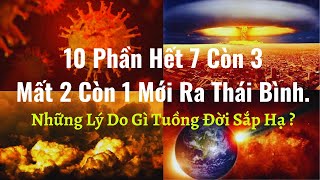 10 Phần Hết 7 Còn 3
Mất 2 Còn 1 Mới Ra Thái Bình.
Những Lý Do Gì Tuồng Đời Sắp Hạ ?